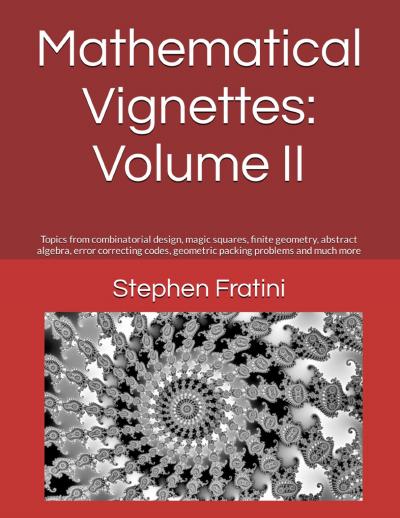 Mathematical Vignettes: Volume II

Topics from combinatorial design, magic squares, finite geometry, abstract algebra, error correcting codes, geometric packing problems and much more

Stephen Fratini